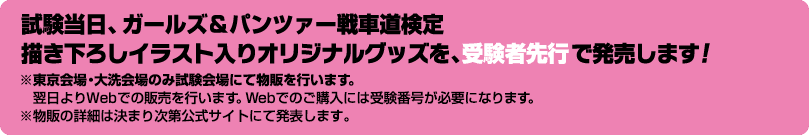 試験当日、ガールズ＆パンツァー戦車道検定
描き下ろしイラスト入りオリジナルグッズを、受験者先行で発売します！
※東京会場・大洗会場のみ試験会場にて物販を行います。
翌日よりWebでの販売を行います。Webでのご購入には受験番号が必要になります。
※物販の詳細は決まり次第公式サイトにて発表します。